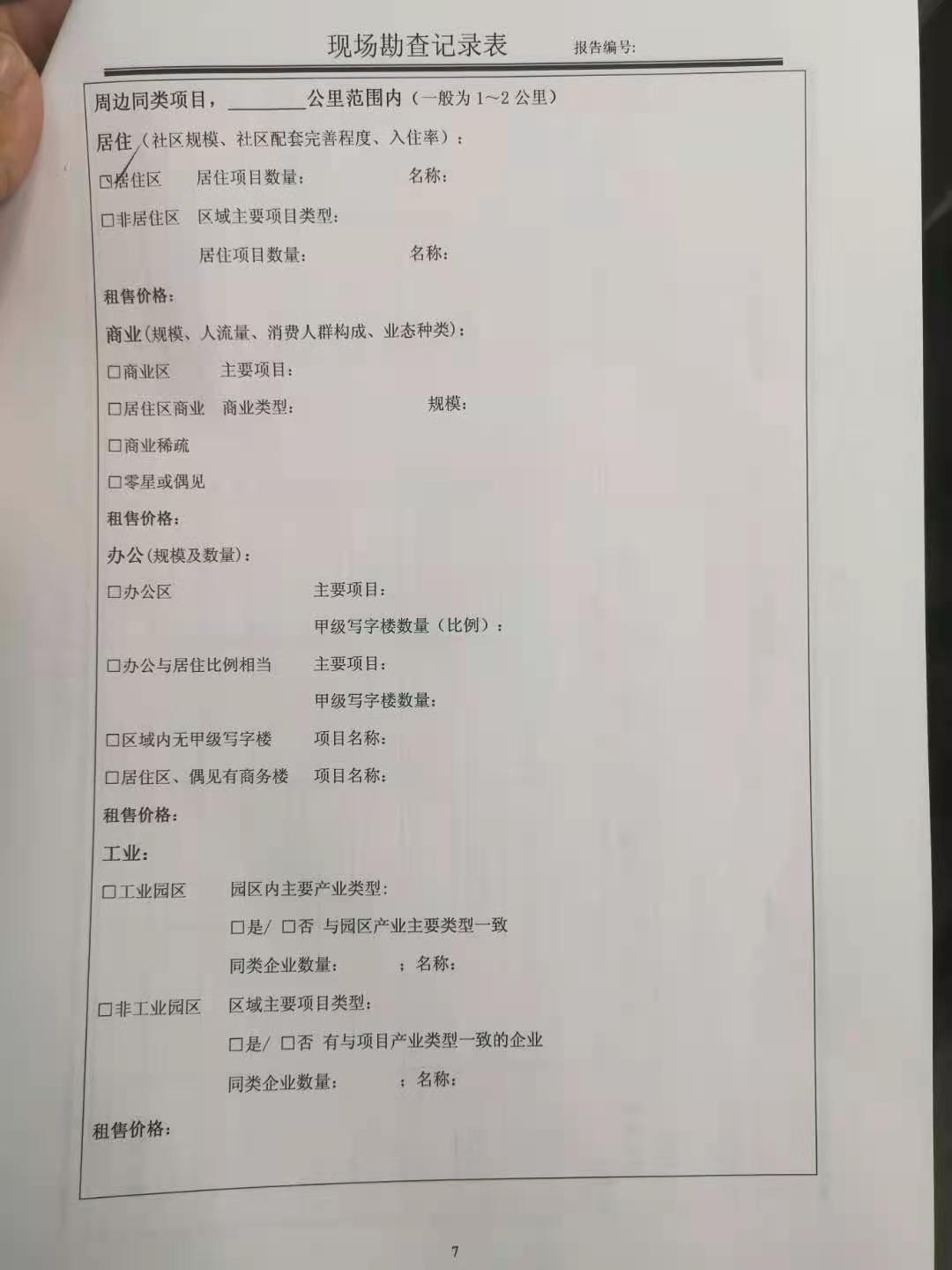 现场勘查记录表　　报告编号：

周边同类项目，________公里范围内（一般为 1~2 公里）

居住（社区规模、社区配套完善程度、入住率）：

□居住区　居住项目数量：　名称：

□非居住区　区域主要项目类型：

居住项目数量：　名称：

租售价格：

商业(规模、人流量、消费人群构成、业态种类)：

□商业区　主要项目：

□居住区商业　商业类型：　规模：

□商业稀疏

□零星或偶见

租售价格：

办公(规模及数量)：

□办公区　主要项目：

甲级写字楼数量（比例）：

□办公与居住比例相当　主要项目：

甲级写字楼数量：

□区域内无甲级写字楼　项目名称：

□居住区、偶见有商务楼　项目名称：

租售价格：

工业：

□工业园区　园区内主要产业类型：

□是/ □否 与园区产业主要类型一致

同类企业数量：　；名称：

□非工业园区　区域主要项目类型：

□是/ □否 有与项目产业类型一致的企业

同类企业数量：　；名称：

租售价格：

7